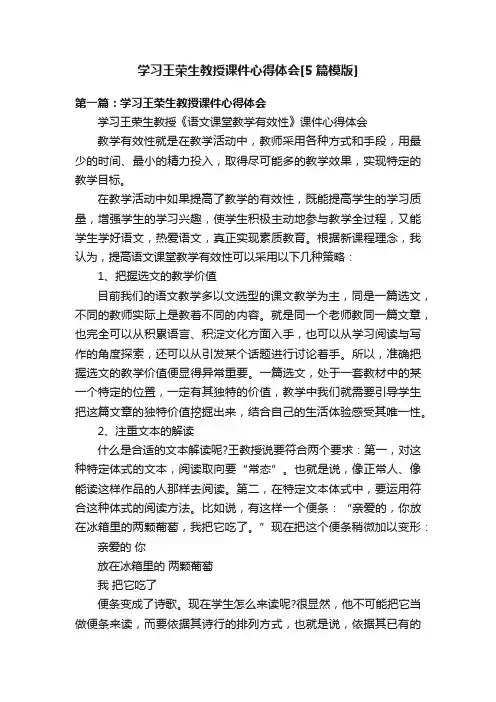 学习王荣生教授课件心得体会[5篇模版]

第一篇：学习王荣生教授课件心得体会

学习王荣生教授《语文课堂教学有效性》课件心得体会

教学有效性就是在教学活动中，教师采用各种方式和手段，用最少的时间、最小的精力投入，取得尽可能多的教学效果，实现特定的教学目标。

在教学活动中如果提高了教学的有效性，既能提高学生的学习质量，增强学生的学习兴趣，使学生积极主动地参与教学全过程，又能学生学好语文，热爱语文，真正实现素质教育。根据新课程理念，我认为，提高语文课堂教学有效性可以采用以下几种策略：

1、把握选文的教学价值

目前我们的语文教学多以文选型的课文教学为主，同是一篇选文，不同的教师实际上是教着不同的内容。就是同一个老师教同一篇文章，也完全可以从积累语言、积淀文化方面入手，也可以从学习阅读与写作的角度探索，还可以从引发某个话题进行讨论着手。所以，准确把握选文的教学价值便显得异常重要。一篇选文，处于一套教材中的某一个特定的位置，一定有其独特的价值，教学中我们就需要引导学生把这篇文章的独特价值挖掘出来，结合自己的生活体验感受其唯一性。

2、注重文本的解读

什么是合适的文本解读呢?王教授说要符合两个要求：第一，对这种特定体式的文本，阅读取向要“常态”。也就是说，像正常人、像能读这样作品的人那样去阅读。第二，在特定文本体式中，要运用符合这种体式的阅读方法。比如说，有这样一个便条：“亲爱的，你放在冰箱里的两颗葡萄，我把它吃了。”现在把这个便条稍微加以变形：

亲爱的 你

放在冰箱里的 两颗葡萄

我 把它吃了

便条变成了诗歌。现在学生怎么来读呢?很显然，他不可能把它当做便条来读，而要依据其诗行的排列方式，也就是说，依据其已有的